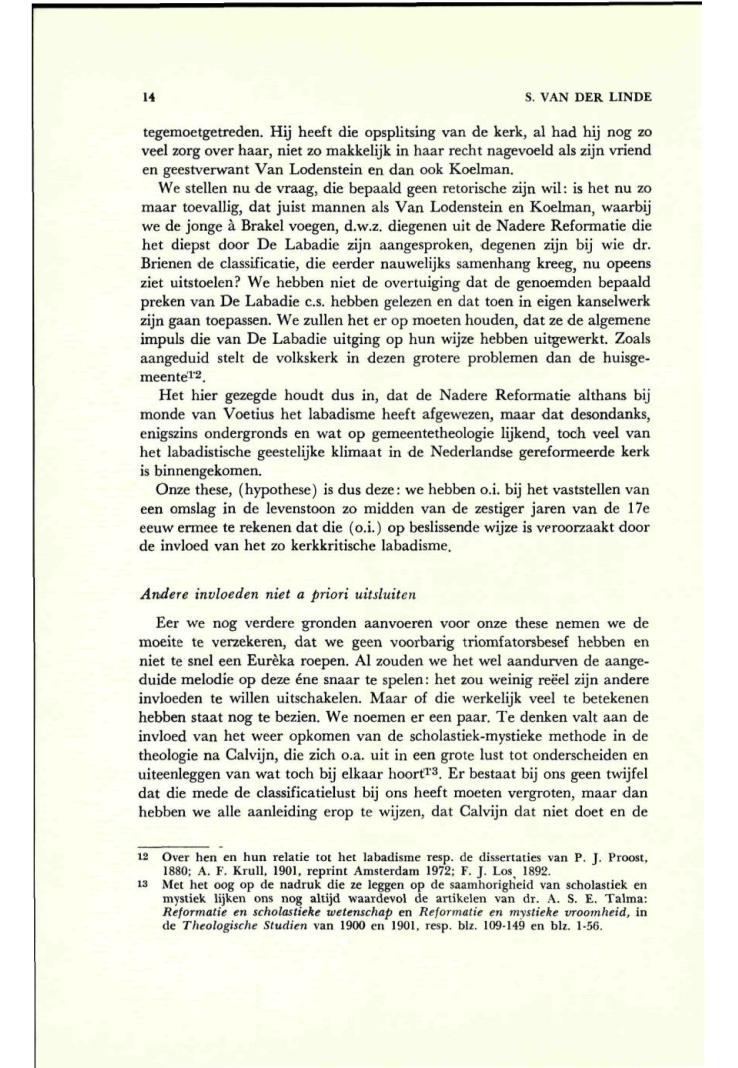 14

S. VAN DER LINDE

tegemoetgetreden. Hij heeft die opsplitsing van de kerk, al had hij nog zo veel zorg over haar, niet zo makkelijk in haar recht nagevoeld als zijn vriend en geestverwant Van Lodenstein en dan ook Koelman.

We stellen nu de vraag, die bepaald geen retorische zijn wil: is het nu zo maar toevallig, dat juist mannen als Van Lodenstein en Koelman, waarbij we de jonge à Brakel voegen, d.w.z. diegenen uit de Nadere Reformatie die het diepst door De Labadie zijn aangesproken, degenen zijn bij wie dr. Brienen de classificatie, die eerder nauwelijks samenhang kreeg, nu opeens ziet uitstoelen? We hebben niet de overtuiging dat de genoemden bepaald preken van De Labadie c.s. hebben gelezen en dat toen in eigen kanselwerk zijn gaan toepassen. We zullen het er op moeten houden, dat ze de algemene impuls die van De Labadie uitging op hun wijze hebben uitgewerkt. Zoals aangeduid stelt de volkskerk in dezen grotere problemen dan de huisgemeente$^{12}$.

Het hier gezegde houdt dus in, dat de Nadere Reformatie althans bij monde van Voetius het labadisme heeft afgewezen, maar dat desondanks, enigszins ondergronds en wat op gemeentetheologie lijkend, toch veel van het labadistische geestelijke klimaat in de Nederlandse gereformeerde kerk is binnengekomen.

Onze these, (hypothese) is dus deze: we hebben o.i. bij het vaststellen van een omslag in de levenstoon zo midden van de zestiger jaren van de 17e eeuw ermee te rekenen dat die (o.i.) op beslissende wijze is veroorzaakt door de invloed van het zo kerkkritische labadisme.

Andere invloeden niet a priori uitsluiten

Eer we nog verdere gronden aanvoeren voor onze these nemen we de moeite te verzekeren, dat we geen voorbarig triomfatorsbesef hebben en niet te snel een Eurèka roepen. Al zouden we het wel aandurven de aangeduide melodie op deze éne snaar te spelen: het zou weinig reëel zijn andere invloeden te willen uitschakelen. Maar of die werkelijk veel te betekenen hebben staat nog te bezien. We noemen er een paar. Te denken valt aan de invloed van het weer opkomen van de scholastiek-mystieke methode in de theologie na Calvijn, die zich o.a. uit in een grote lust tot onderscheiden en uiteenleggen van wat toch bij elkaar hoort$^{13}$. Er bestaat bij ons geen twijfel dat die mede de classificatielust bij ons heeft moeten vergroten, maar dan hebben we alle aanleiding erop te wijzen, dat Calvijn dat niet doet en de

12 Over hen en hun relatie tot het labadisme resp. de dissertaties van P. J. Proost, 1880; A. F. Krull, 1901, reprint Amsterdam 1972; F. J. Los, 1892.
13 Met het oog op de nadruk die ze leggen op de saamhorigheid van scholastiek en mystiek lijken ons nog altijd waardevol de artikelen van dr. A. S. E. Talma: Reformatie en scholastieke wetenschap en Reformatie en mystieke vroomheid, in de Theologische Studien van 1900 en 1901, resp. blz. 109-149 en blz. 1-56.